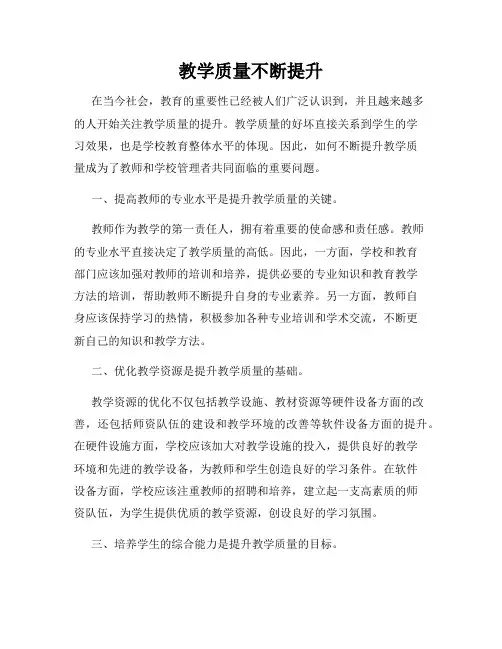 教学质量不断提升

在当今社会，教育的重要性已经被人们广泛认识到，并且越来越多的人开始关注教学质量的提升。教学质量的好坏直接关系到学生的学习效果，也是学校教育整体水平的体现。因此，如何不断提升教学质量成为了教师和学校管理者共同面临的重要问题。

一、提高教师的专业水平是提升教学质量的关键。

教师作为教学的第一责任人，拥有着重要的使命感和责任感。教师的专业水平直接决定了教学质量的高低。因此，一方面，学校和教育部门应该加强对教师的培训和培养，提供必要的专业知识和教育教学方法的培训，帮助教师不断提升自身的专业素养。另一方面，教师自身应该保持学习的热情，积极参加各种专业培训和学术交流，不断更新自己的知识和教学方法。

二、优化教学资源是提升教学质量的基础。

教学资源的优化不仅包括教学设施、教材资源等硬件设备方面的改善，还包括师资队伍的建设和教学环境的改善等软件设备方面的提升。在硬件设施方面，学校应该加大对教学设施的投入，提供良好的教学环境和先进的教学设备，为教师和学生创造良好的学习条件。在软件设备方面，学校应该注重教师的招聘和培养，建立起一支高素质的师资队伍，为学生提供优质的教学资源，创设良好的学习氛围。

三、培养学生的综合能力是提升教学质量的目标。